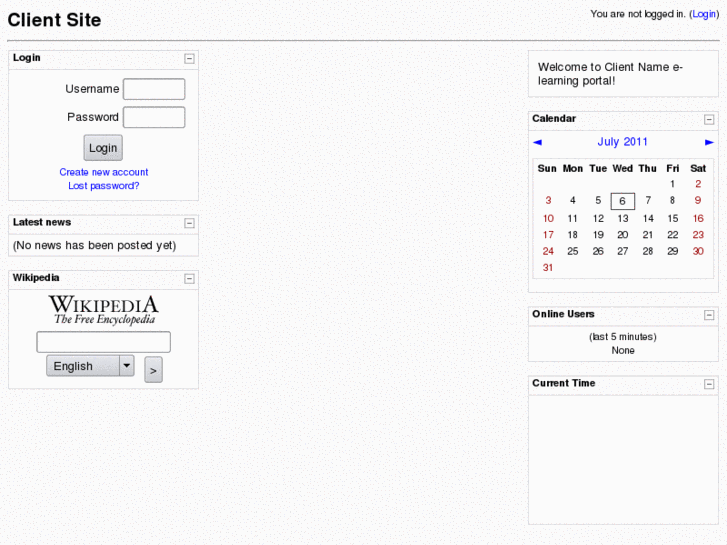 Client Site

You are not logged in. (Login)

Login

Username

Password

Login

Create new account

Lost password?

Latest news

(No news has been posted yet)

Wikipedia

WIKIPEDIA
The Free Encyclopedia

English

>

Welcome to Client Name e-learning portal!

Calendar

◄ July 2011 ►

| Sun | Mon | Tue | Wed | Thu | Fri | Sat |
|---|---|---|---|---|---|---|
| | | | | | 1 | 2 |
| 3 | 4 | 5 | 6 | 7 | 8 | 9 |
| 10 | 11 | 12 | 13 | 14 | 15 | 16 |
| 17 | 18 | 19 | 20 | 21 | 22 | 23 |
| 24 | 25 | 26 | 27 | 28 | 29 | 30 |
| 31 | | | | | | |

Online Users

(last 5 minutes)
None

Current Time